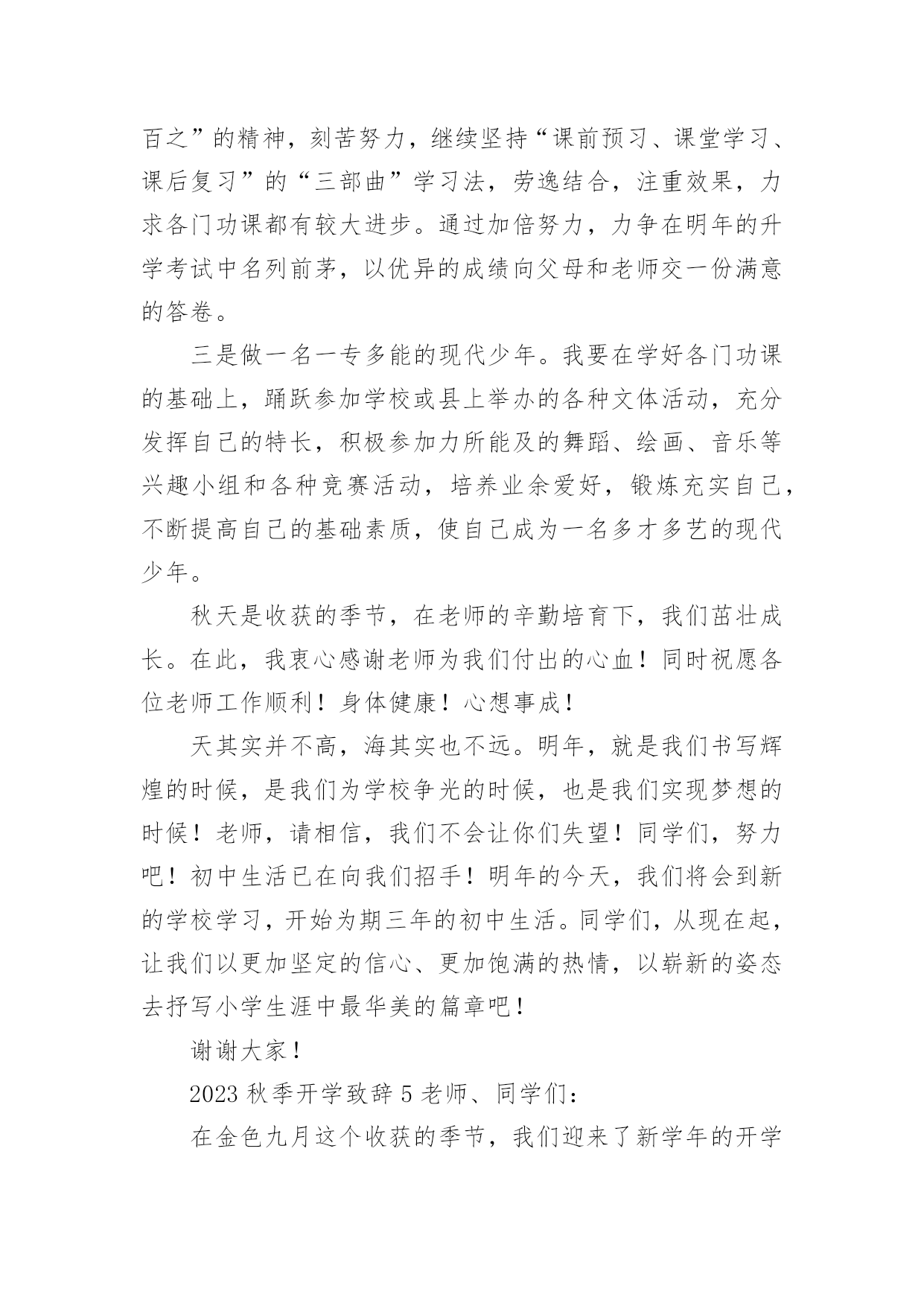 百之”的精神，刻苦努力，继续坚持“课前预习、课堂学习、课后复习”的“三部曲”学习法，劳逸结合，注重效果，力求各门功课都有较大进步。通过加倍努力，力争在明年的升学考试中名列前茅，以优异的成绩向父母和老师交一份满意的答卷。

三是做一名一专多能的现代少年。我要在学好各门功课的基础上，踊跃参加学校或县上举办的各种文体活动，充分发挥自己的特长，积极参加力所能及的舞蹈、绘画、音乐等兴趣小组和各种竞赛活动，培养业余爱好，锻炼充实自己，不断提高自己的基础素质，使自己成为一名多才多艺的现代少年。

秋天是收获的季节，在老师的辛勤培育下，我们茁壮成长。在此，我衷心感谢老师为我们付出的心血！同时祝愿各位老师工作顺利！身体健康！心想事成！

天其实并不高，海其实也不远。明年，就是我们书写辉煌的时候，是我们为学校争光的时候，也是我们实现梦想的时候！老师，请相信，我们不会让你们失望！同学们，努力吧！初中生活已在向我们招手！明年的今天，我们将会到新的学校学习，开始为期三年的初中生活。同学们，从现在起，让我们以更加坚定的信心、更加饱满的热情，以崭新的姿态去抒写小学生涯中最华美的篇章吧！

谢谢大家！

2023 秋季开学致辞 5 老师、同学们：

在金色九月这个收获的季节，我们迎来了新学年的开学